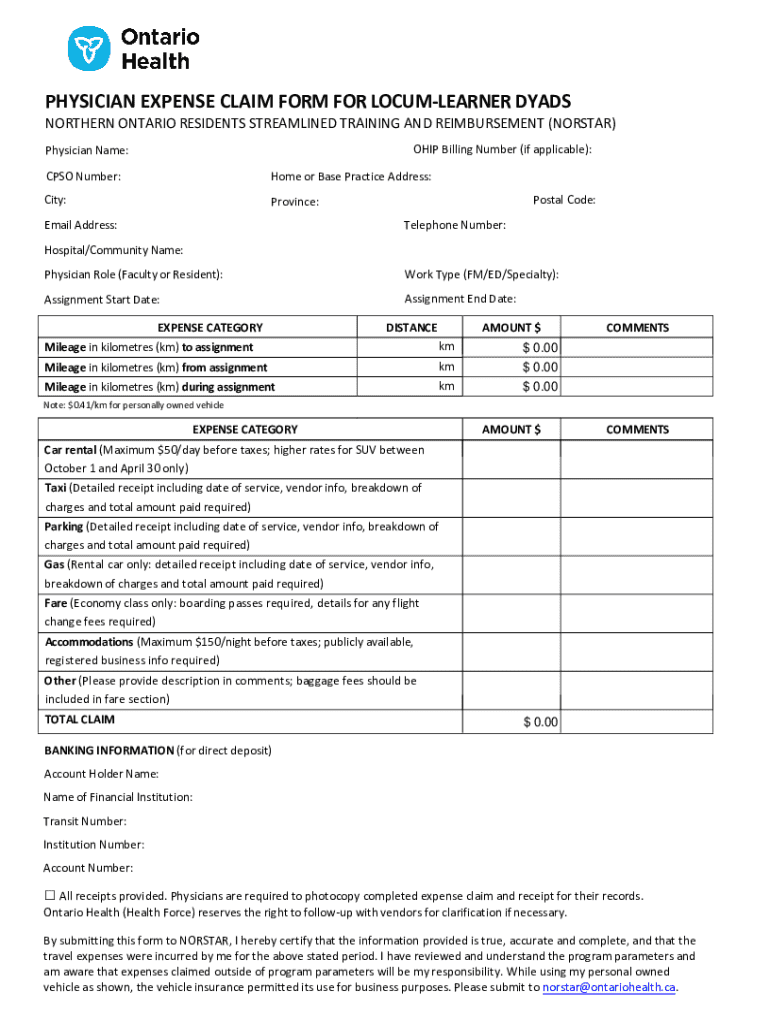 Ontario Health

PHYSICIAN EXPENSE CLAIM FORM FOR LOCUM-LEARNER DYADS

NORTHERN ONTARIO RESIDENTS STREAMLINED TRAINING AND REIMBURSEMENT (NORSTAR)

Physician Name:

OHIP Billing Number (if applicable):

CPSO Number:

Home or Base Practice Address:

City:

Province:

Postal Code:

Email Address:

Telephone Number:

Hospital/Community Name:

Physician Role (Faculty or Resident):

Work Type (FM/ED/Specialty):

Assignment Start Date:

Assignment End Date:

| EXPENSE CATEGORY | DISTANCE | AMOUNT $ | COMMENTS |
|---|---|---|---|
| Mileage in kilometres (km) to assignment | km | $ 0.00 | |
| Mileage in kilometres (km) from assignment | km | $ 0.00 | |
| Mileage in kilometres (km) during assignment | km | $ 0.00 | |

Note: $0.41/km for personally owned vehicle

| EXPENSE CATEGORY | AMOUNT $ | COMMENTS |
|---|---|---|
| Car rental (Maximum $50/day before taxes; higher rates for SUV between October 1 and April 30 only) | | |
| Taxi (Detailed receipt including date of service, vendor info, breakdown of charges and total amount paid required) | | |
| Parking (Detailed receipt including date of service, vendor info, breakdown of charges and total amount paid required) | | |
| Gas (Rental car only: detailed receipt including date of service, vendor info, breakdown of charges and total amount paid required) | | |
| Fare (Economy class only: boarding passes required, details for any flight change fees required) | | |
| Accommodations (Maximum $150/night before taxes; publicly available, registered business info required) | | |
| Other (Please provide description in comments; baggage fees should be included in fare section) | | |
| TOTAL CLAIM | $ 0.00 | |

BANKING INFORMATION (for direct deposit)

Account Holder Name:

Name of Financial Institution:

Transit Number:

Institution Number:

Account Number:

☐ All receipts provided. Physicians are required to photocopy completed expense claim and receipt for their records. Ontario Health (Health Force) reserves the right to follow-up with vendors for clarification if necessary.

By submitting this form to NORSTAR, I hereby certify that the information provided is true, accurate and complete, and that the travel expenses were incurred by me for the above stated period. I have reviewed and understand the program parameters and am aware that expenses claimed outside of program parameters will be my responsibility. While using my personal owned vehicle as shown, the vehicle insurance permitted its use for business purposes. Please submit to norstar@ontariohealth.ca.